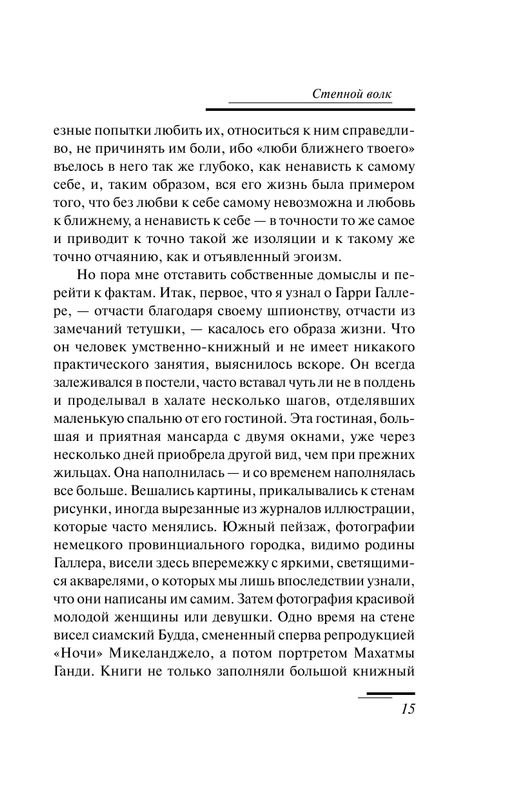 Степной волк

езные попытки любить их, относиться к ним справедливо, не причинять им боли, ибо «люби ближнего твоего» въелось в него так же глубоко, как ненависть к самому себе, и, таким образом, вся его жизнь была примером того, что без любви к себе самому невозможна и любовь к ближнему, а ненависть к себе — в точности то же самое и приводит к точно такой же изоляции и к такому же точно отчаянию, как и отъявленный эгоизм.

Но пора мне отставить собственные домыслы и перейти к фактам. Итак, первое, что я узнал о Гарри Галлере, — отчасти благодаря своему шпионству, отчасти из замечаний тетушки, — касалось его образа жизни. Что он человек умственно-книжный и не имеет никакого практического занятия, выяснилось вскоре. Он всегда залеживался в постели, часто вставал чуть ли не в полдень и проделывал в халате несколько шагов, отделявших маленькую спальню от его гостиной. Эта гостиная, большая и приятная мансарда с двумя окнами, уже через несколько дней приобрела другой вид, чем при прежних жильцах. Она наполнилась — и со временем наполнялась все больше. Вешались картины, прикалывались к стенам рисунки, иногда вырезанные из журналов иллюстрации, которые часто менялись. Южный пейзаж, фотографии немецкого провинциального городка, видимо родины Галлера, висели здесь вперемежку с яркими, светящимися акварелями, о которых мы лишь впоследствии узнали, что они написаны им самим. Затем фотография красивой молодой женщины или девушки. Одно время на стене висел сиамский Будда, смененный сперва репродукцией «Ночи» Микеланджело, а потом портретом Махатмы Ганди. Книги не только заполняли большой книжный

15